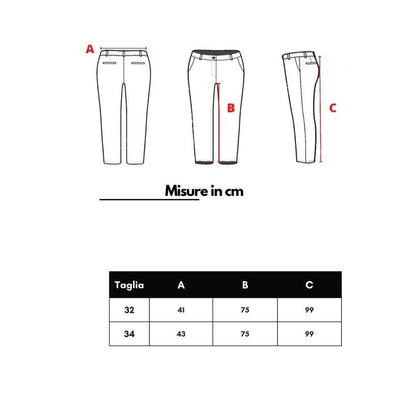 A

B

C

Misure in cm

| Taglia | A | B | C |
|---|---|---|---|
| 32 | 41 | 75 | 99 |
| 34 | 43 | 75 | 99 |